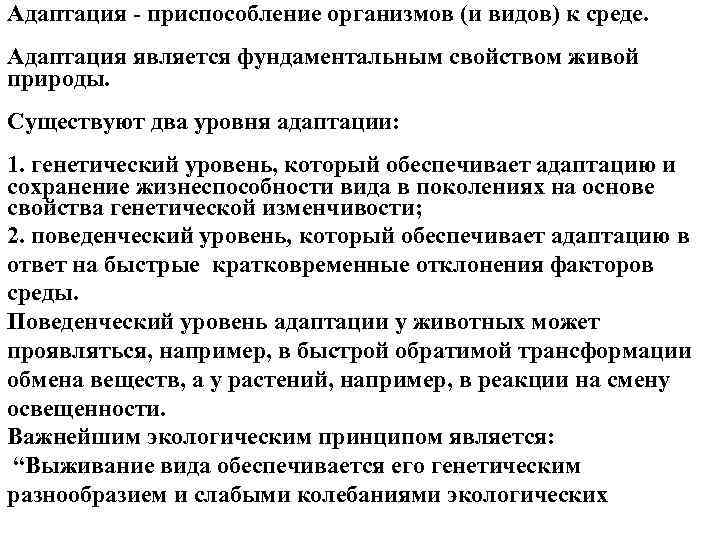 Адаптация - приспособление организмов (и видов) к среде.

Адаптация является фундаментальным свойством живой природы.

Существуют два уровня адаптации:

1. генетический уровень, который обеспечивает адаптацию и сохранение жизнеспособности вида в поколениях на основе свойства генетической изменчивости;
2. поведенческий уровень, который обеспечивает адаптацию в ответ на быстрые кратковременные отклонения факторов среды.
Поведенческий уровень адаптации у животных может проявляться, например, в быстрой обратимой трансформации обмена веществ, а у растений, например, в реакции на смену освещенности.
Важнейшим экологическим принципом является:
“Выживание вида обеспечивается его генетическим разнообразием и слабыми колебаниями экологических